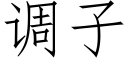 调子